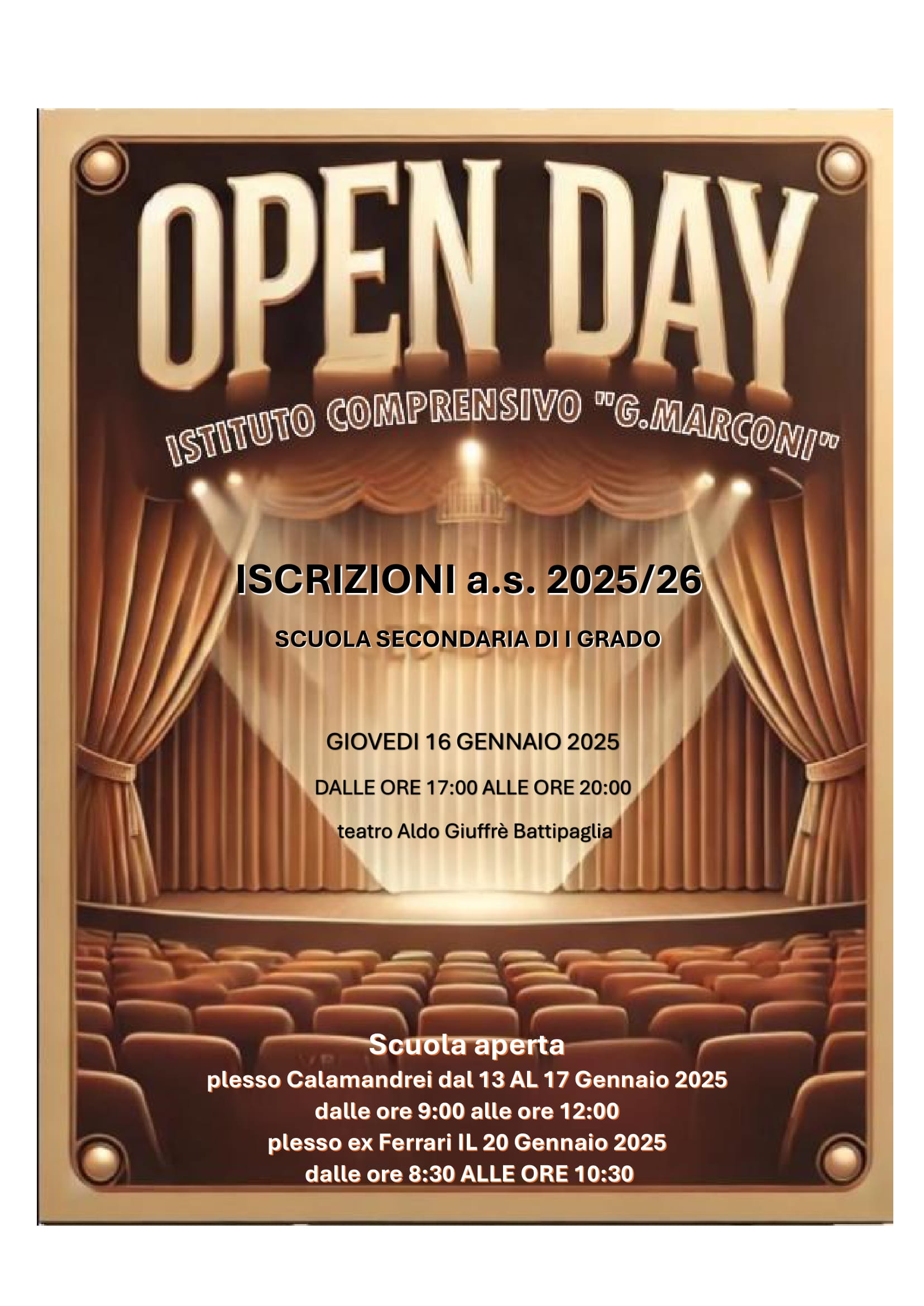 OPEN DAY

ISTITUTO COMPRENSIVO "G.MARCONI"

ISCRIZIONI a.s. 2025/26

SCUOLA SECONDARIA DI I GRADO

GIOVEDI 16 GENNAIO 2025

DALLE ORE 17:00 ALLE ORE 20:00

teatro Aldo Giuffrè Battipaglia

Scuola aperta
plesso Calamandrei dal 13 AL 17 Gennaio 2025
dalle ore 9:00 alle ore 12:00
plesso ex Ferrari IL 20 Gennaio 2025
dalle ore 8:30 ALLE ORE 10:30